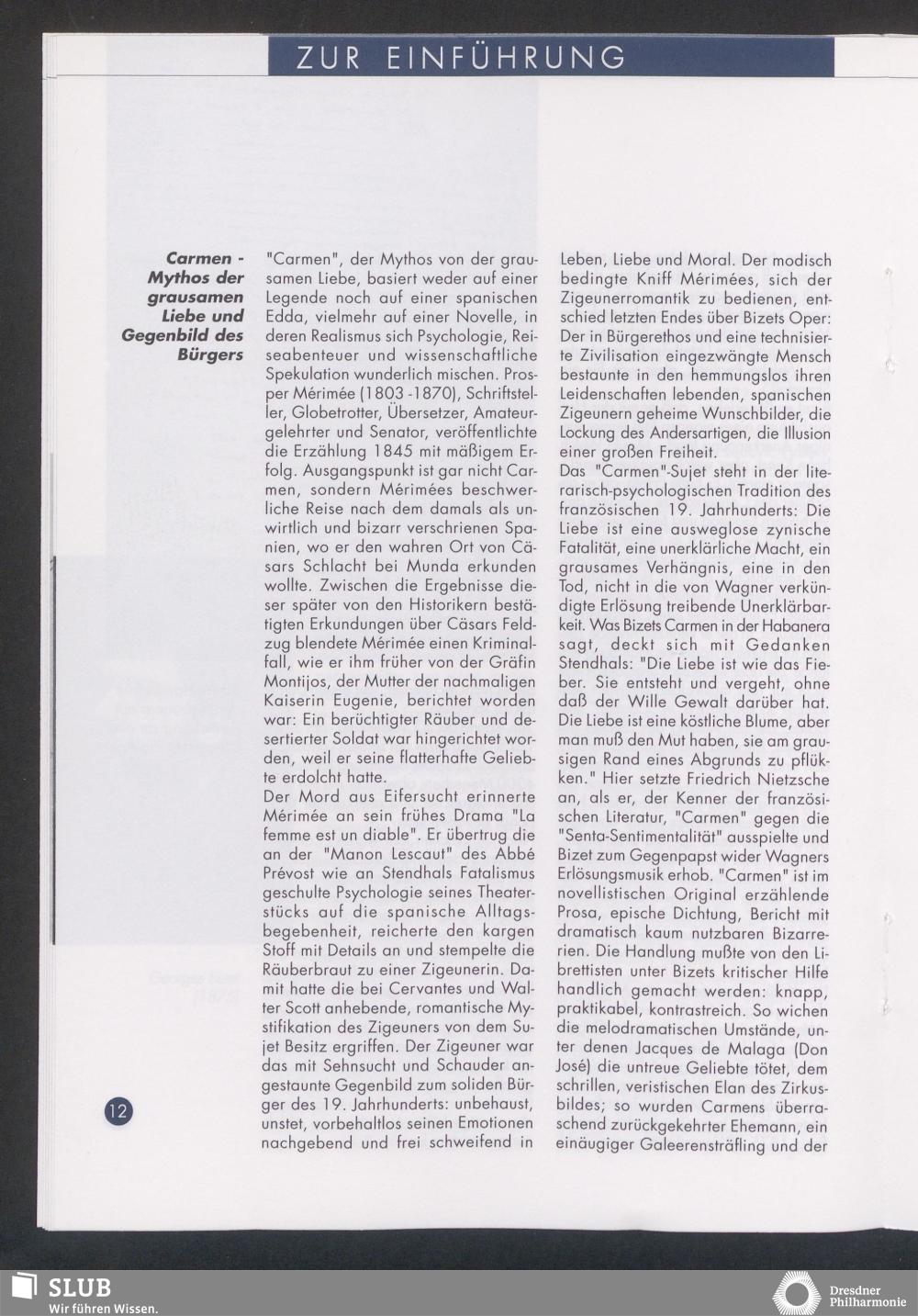 ZUR EINFÜHRUNG

Carmen - Mythos der grausamen Liebe und Gegenbild des Bürgers

"Carmen", der Mythos von der grausamen Liebe, basiert weder auf einer Legende noch auf einer spanischen Edda, vielmehr auf einer Novelle, in deren Realismus sich Psychologie, Reiseabenteuer und wissenschaftliche Spekulation wunderlich mischen. Prosper Mérimée (1803 -1870), Schriftsteller, Globetrotter, Übersetzer, Amateurgelehrter und Senator, veröffentlichte die Erzählung 1845 mit mäßigem Erfolg. Ausgangspunkt ist gar nicht Carmen, sondern Mérimées beschwerliche Reise nach dem damals als unwirtlich und bizarr verschrienen Spanien, wo er den wahren Ort von Cäsars Schlacht bei Munda erkunden wollte. Zwischen die Ergebnisse dieser später von den Historikern bestätigten Erkundungen über Cäsars Feldzug blendete Mérimée einen Kriminalfall, wie er ihm früher von der Gräfin Montijos, der Mutter der nachmaligen Kaiserin Eugenie, berichtet worden war: Ein berüchtigter Räuber und desertierter Soldat war hingerichtet worden, weil er seine flatterhafte Geliebte erdolcht hatte.
Der Mord aus Eifersucht erinnerte Mérimée an sein frühes Drama "La femme est un diable". Er übertrug die an der "Manon Lescaut" des Abbé Prévost wie an Stendhals Fatalismus geschulte Psychologie seines Theaterstücks auf die spanische Alltagsbegebenheit, reicherte den kargen Stoff mit Details an und stempelte die Räuberbraut zu einer Zigeunerin. Damit hatte die bei Cervantes und Walter Scott anhebende, romantische Mystifikation des Zigeuners von dem Sujet Besitz ergriffen. Der Zigeuner war das mit Sehnsucht und Schauder angestaunte Gegenbild zum soliden Bürger des 19. Jahrhunderts: unbehaust, unstet, vorbehaltlos seinen Emotionen nachgebend und frei schweifend in

Leben, Liebe und Moral. Der modisch bedingte Kniff Mérimées, sich der Zigeunerromantik zu bedienen, entschied letzten Endes über Bizets Oper: Der in Bürgerethos und eine technisierte Zivilisation eingezwängte Mensch bestaunte in den hemmungslos ihren Leidenschaften lebenden, spanischen Zigeunern geheime Wunschbilder, die Lockung des Andersartigen, die Illusion einer großen Freiheit.
Das "Carmen"-Sujet steht in der literarisch-psychologischen Tradition des französischen 19. Jahrhunderts: Die Liebe ist eine ausweglose zynische Fatalität, eine unerklärliche Macht, ein grausames Verhängnis, eine in den Tod, nicht in die von Wagner verkündigte Erlösung treibende Unerklärbarkeit. Was Bizets Carmen in der Habanera sagt, deckt sich mit Gedanken Stendhals: "Die Liebe ist wie das Fieber. Sie entsteht und vergeht, ohne daß der Wille Gewalt darüber hat. Die Liebe ist eine köstliche Blume, aber man muß den Mut haben, sie am grausigen Rand eines Abgrunds zu pflükken." Hier setzte Friedrich Nietzsche an, als er, der Kenner der französischen Literatur, "Carmen" gegen die "Senta-Sentimentalität" ausspielte und Bizet zum Gegenpapst wider Wagners Erlösungsmusik erhob. "Carmen" ist im novellistischen Original erzählende Prosa, epische Dichtung, Bericht mit dramatisch kaum nutzbaren Bizarrerien. Die Handlung mußte von den Librettisten unter Bizets kritischer Hilfe handlich gemacht werden: knapp, praktikabel, kontrastreich. So wichen die melodramatischen Umstände, unter denen Jacques de Malaga (Don José) die untreue Geliebte tötet, dem schrillen, veristischen Elan des Zirkusbildes; so wurden Carmens überraschend zurückgekehrter Ehemann, ein einäugiger Galeerensträfling und der

12

SLUB
Wir führen Wissen.

Dresdner Philharmonie